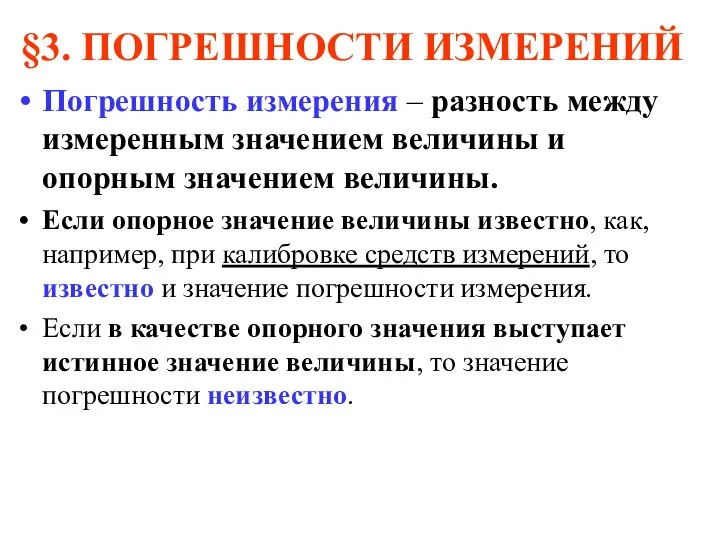 §3. ПОГРЕШНОСТИ ИЗМЕРЕНИЙ

• Погрешность измерения – разность между измеренным значением величины и опорным значением величины.

• Если опорное значение величины известно, как, например, при калибровке средств измерений, то известно и значение погрешности измерения.

• Если в качестве опорного значения выступает истинное значение величины, то значение погрешности неизвестно.